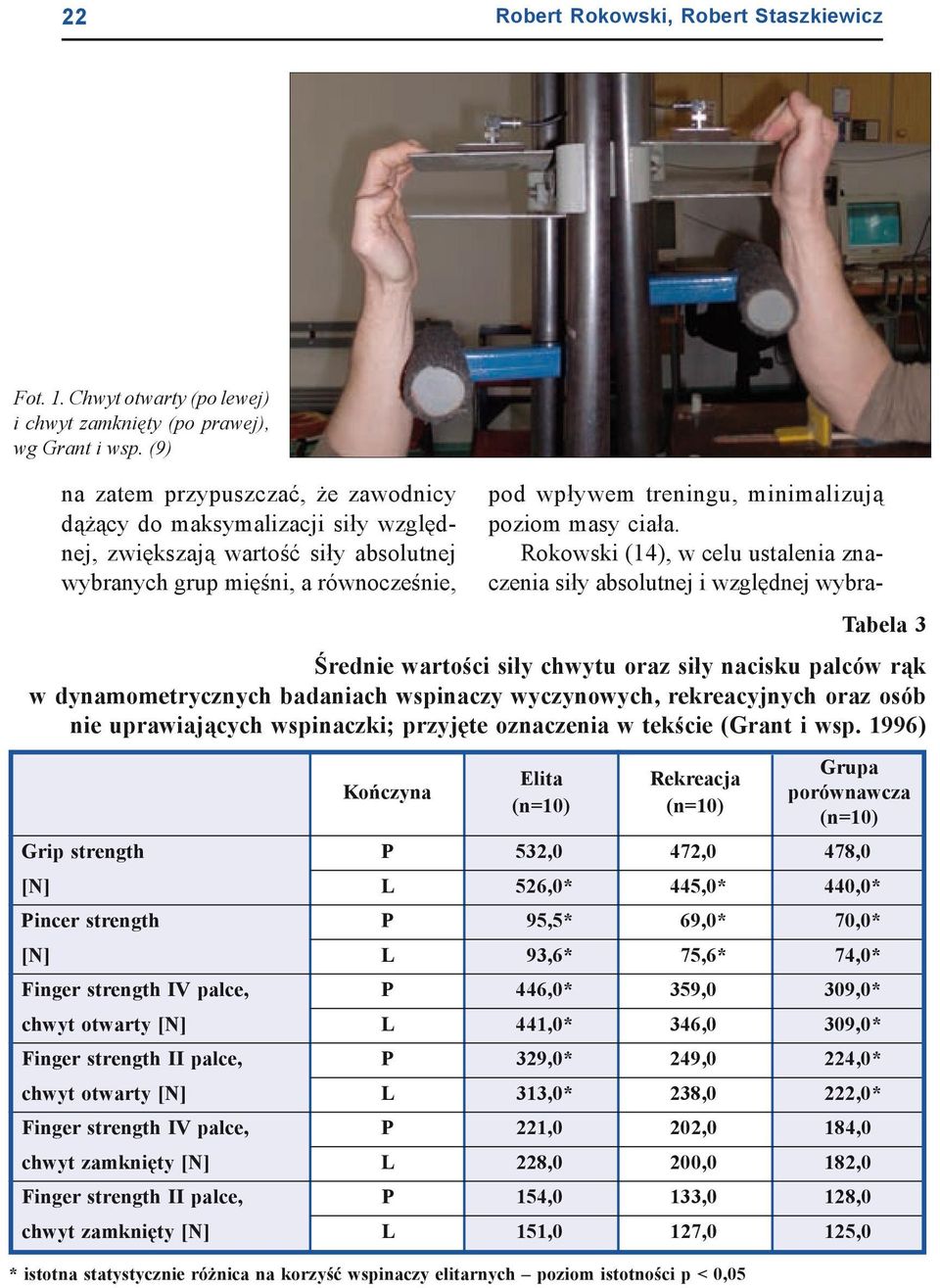 22 Robert Rokowski, Robert Staszkiewicz

Fot. 1. Chwyt otwarty (po lewej) i chwyt zamknięty (po prawej), wg Grant i wsp. (9)

na zatem przypuszczać, że zawodnicy dążący do maksymalizacji siły względnej, zwiększają wartość siły absolutnej wybranych grup mięśni, a równocześnie, pod wpływem treningu, minimalizują poziom masy ciała.

Rokowski (14), w celu ustalenia znaczenia siły absolutnej i względnej wybra-

Tabela 3

Średnie wartości siły chwytu oraz siły nacisku palców rąk w dynamometrycznych badaniach wspinaczy wyczynowych, rekreacyjnych oraz osób nie uprawiających wspinaczki; przyjęte oznaczenia w tekście (Grant i wsp. 1996)

| | Kończyna | Elita (n=10) | Rekreacja (n=10) | Grupa porównawcza (n=10) |
|---|---|---|---|---|
| Grip strength | P | 532,0 | 472,0 | 478,0 |
| [N] | L | 526,0* | 445,0* | 440,0* |
| Pincer strength | P | 95,5* | 69,0* | 70,0* |
| [N] | L | 93,6* | 75,6* | 74,0* |
| Finger strength IV palce, | P | 446,0* | 359,0 | 309,0* |
| chwyt otwarty [N] | L | 441,0* | 346,0 | 309,0* |
| Finger strength II palce, | P | 329,0* | 249,0 | 224,0* |
| chwyt otwarty [N] | L | 313,0* | 238,0 | 222,0* |
| Finger strength IV palce, | P | 221,0 | 202,0 | 184,0 |
| chwyt zamknięty [N] | L | 228,0 | 200,0 | 182,0 |
| Finger strength II palce, | P | 154,0 | 133,0 | 128,0 |
| chwyt zamknięty [N] | L | 151,0 | 127,0 | 125,0 |

* istotna statystycznie różnica na korzyść wspinaczy elitarnych – poziom istotności p < 0,05